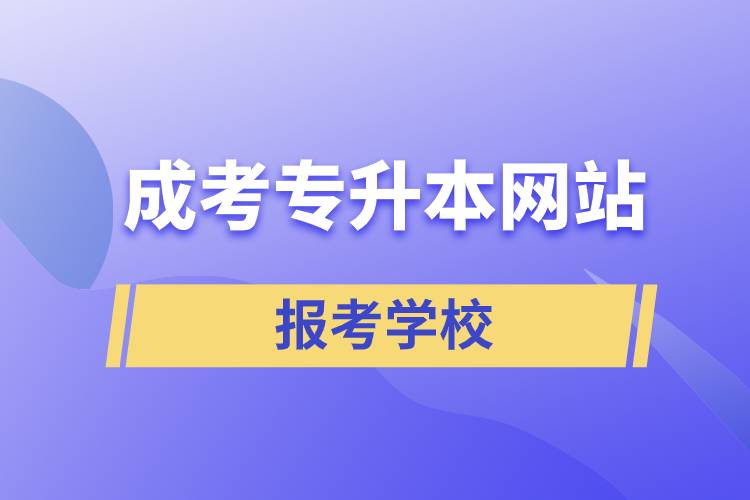 成考专升本网站

报考学校